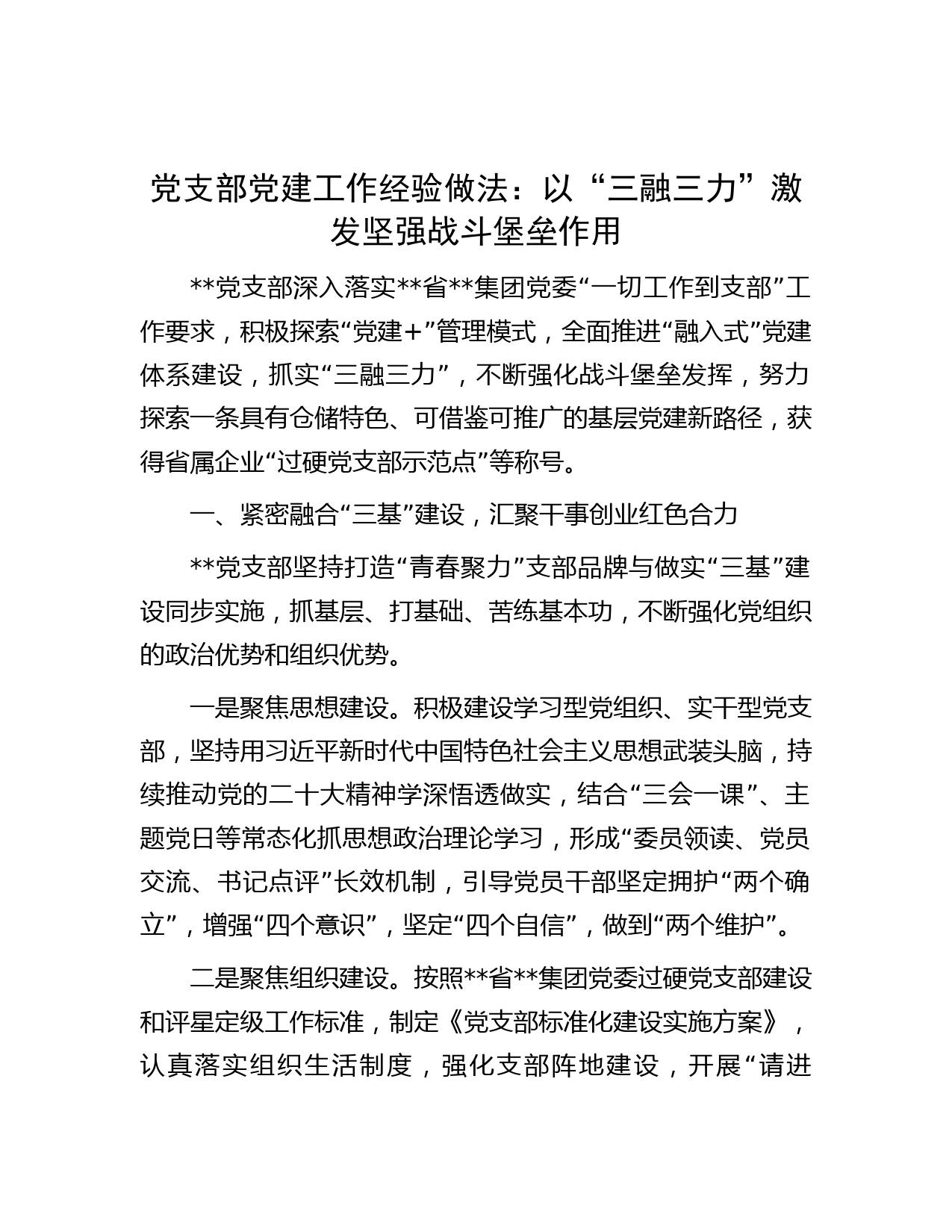 党支部党建工作经验做法：以“三融三力”激发坚强战斗堡垒作用

**党支部深入落实**省**集团党委“一切工作到支部”工作要求，积极探索“党建＋”管理模式，全面推进“融入式”党建体系建设，抓实“三融三力”，不断强化战斗堡垒发挥，努力探索一条具有仓储特色、可借鉴可推广的基层党建新路径，获得省属企业“过硬党支部示范点”等称号。

一、紧密融合“三基”建设，汇聚干事创业红色合力

**党支部坚持打造“青春聚力”支部品牌与做实“三基”建设同步实施，抓基层、打基础、苦练基本功，不断强化党组织的政治优势和组织优势。

一是聚焦思想建设。积极建设学习型党组织、实干型党支部，坚持用习近平新时代中国特色社会主义思想武装头脑，持续推动党的二十大精神学深悟透做实，结合“三会一课”、主题党日等常态化抓思想政治理论学习，形成“委员领读、党员交流、书记点评”长效机制，引导党员干部坚定拥护“两个确立”，增强“四个意识”，坚定“四个自信”，做到“两个维护”。

二是聚焦组织建设。按照**省**集团党委过硬党支部建设和评星定级工作标准，制定《党支部标准化建设实施方案》，认真落实组织生活制度，强化支部阵地建设，开展“请进